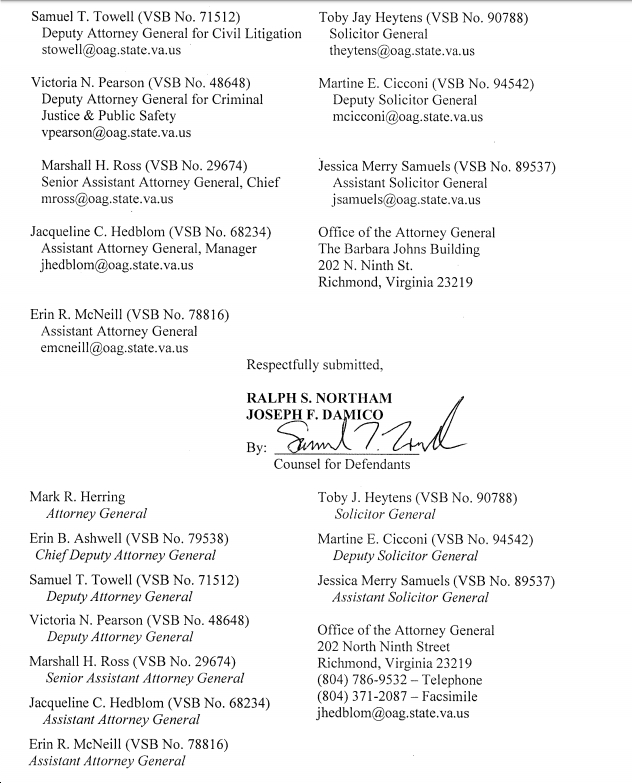 Samuel T. Towell (VSB No. 71512)
Deputy Attorney General for Civil Litigation
stowell@oag.state.va.us

Victoria N. Pearson (VSB No. 48648)
Deputy Attorney General for Criminal Justice & Public Safety
vpearson@oag.state.va.us

Marshall H. Ross (VSB No. 29674)
Senior Assistant Attorney General, Chief
mross@oag.state.va.us

Jacqueline C. Hedblom (VSB No. 68234)
Assistant Attorney General, Manager
jhedblom@oag.state.va.us

Erin R. McNeill (VSB No. 78816)
Assistant Attorney General
emcneill@oag.state.va.us

Toby Jay Heytens (VSB No. 90788)
Solicitor General
theytens@oag.state.va.us

Martine E. Cicconi (VSB No. 94542)
Deputy Solicitor General
mcicconi@oag.state.va.us

Jessica Merry Samuels (VSB No. 89537)
Assistant Solicitor General
jsamuels@oag.state.va.us

Office of the Attorney General
The Barbara Johns Building
202 N. Ninth St.
Richmond, Virginia 23219

Respectfully submitted,

RALPH S. NORTHAM
JOSEPH F. DAMICO

By: Samuel T. Towell
Counsel for Defendants

Mark R. Herring
Attorney General

Erin B. Ashwell (VSB No. 79538)
Chief Deputy Attorney General

Samuel T. Towell (VSB No. 71512)
Deputy Attorney General

Victoria N. Pearson (VSB No. 48648)
Deputy Attorney General

Marshall H. Ross (VSB No. 29674)
Senior Assistant Attorney General

Jacqueline C. Hedblom (VSB No. 68234)
Assistant Attorney General

Erin R. McNeill (VSB No. 78816)
Assistant Attorney General

Toby J. Heytens (VSB No. 90788)
Solicitor General

Martine E. Cicconi (VSB No. 94542)
Deputy Solicitor General

Jessica Merry Samuels (VSB No. 89537)
Assistant Solicitor General

Office of the Attorney General
202 North Ninth Street
Richmond, Virginia 23219
(804) 786-9532 – Telephone
(804) 371-2087 – Facsimile
jhedblom@oag.state.va.us